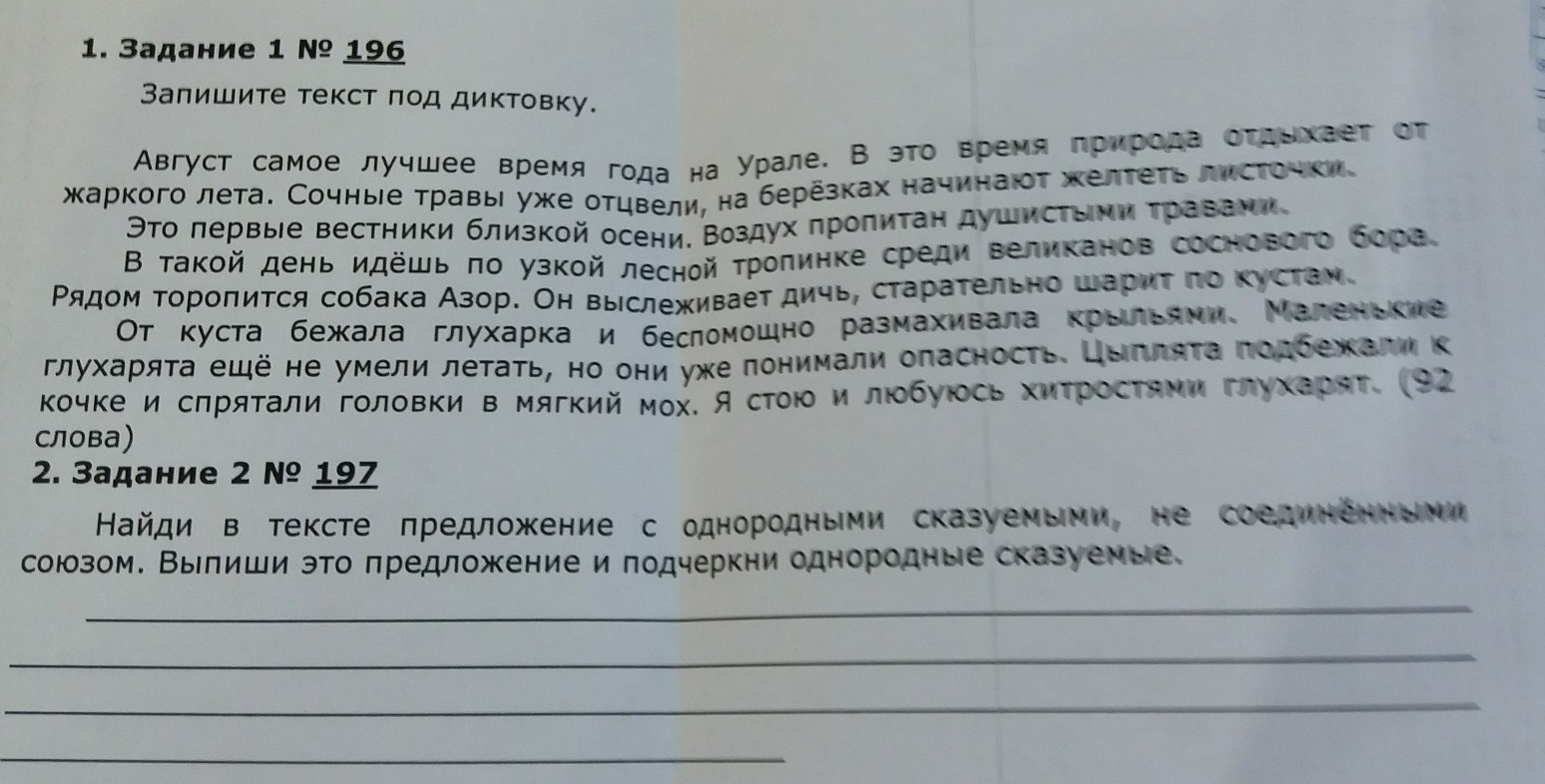 1. Задание 1 № 196

Запишите текст под диктовку.

Август самое лучшее время года на Урале. В это время природа отдыхает от жаркого лета. Сочные травы уже отцвели, на берёзках начинают желтеть листочки.

Это первые вестники близкой осени. Воздух пропитан душистыми травами.

В такой день идёшь по узкой лесной тропинке среди великанов соснового бора. Рядом торопится собака Азор. Он выслеживает дичь, старательно шарит по кустам.

От куста бежала глухарка и беспомощно размахивала крыльями. Маленькие глухарята ещё не умели летать, но они уже понимали опасность. Цыплята подбежали к кочке и спрятали головки в мягкий мох. Я стою и любуюсь хитростями глухарят. (92 слова)

2. Задание 2 № 197

Найди в тексте предложение с однородными сказуемыми, не соединёнными союзом. Выпиши это предложение и подчеркни однородные сказуемые.

____

____

____

____